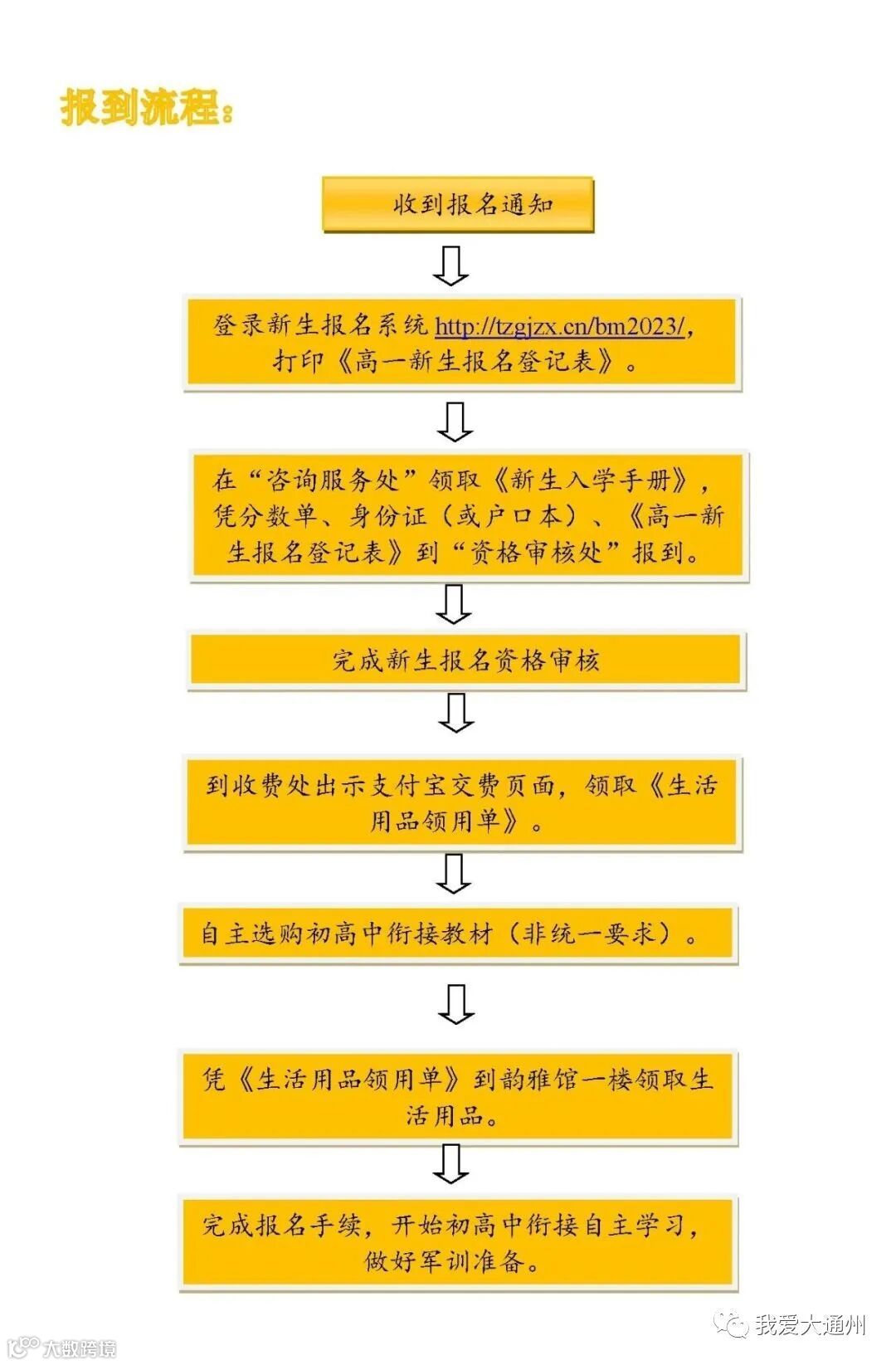 报到流程：

收到报名通知

登录新生报名系统 http://tzgjzx.cn/bm2023/，打印《高一新生报名登记表》。

在“咨询服务处”领取《新生入学手册》，凭分数单、身份证（或户口本）、《高一新生报名登记表》到“资格审核处”报到。

完成新生报名资格审核

到收费处出示支付宝交费页面，领取《生活用品领用单》。

自主选购初高中衔接教材（非统一要求）。

凭《生活用品领用单》到韵雅馆一楼领取生活用品。

完成报名手续，开始初高中衔接自主学习，做好军训准备。

我爱大通州

大数跨境